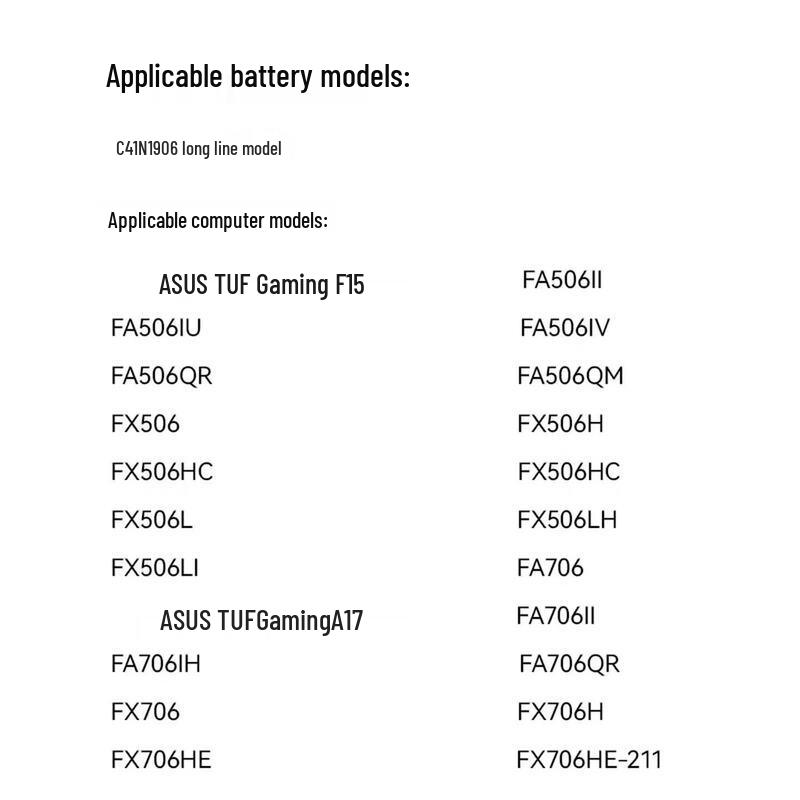 Applicable battery models:

C41N1906 long line model

Applicable computer models:

ASUS TUF Gaming F15

FA506IU

FA506QR

FX506

FX506HC

FX506L

FX506LI

ASUS TUFGamingA17

FA706IH

FX706

FX706HE

FA506II

FA506IV

FA506QM

FX506H

FX506HC

FX506LH

FA706

FA706II

FA706QR

FX706H

FX706HE-211